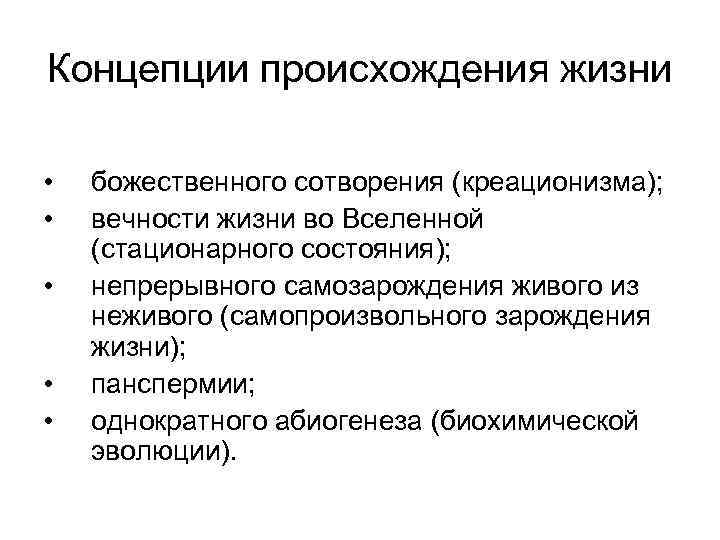 Концепции происхождения жизни

• божественного сотворения (креационизма);
• вечности жизни во Вселенной (стационарного состояния);
• непрерывного самозарождения живого из неживого (самопроизвольного зарождения жизни);
• панспермии;
• однократного абиогенеза (биохимической эволюции).